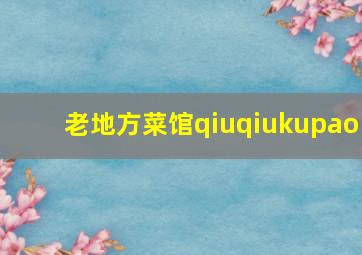 老地方菜馆qiuqiukupao